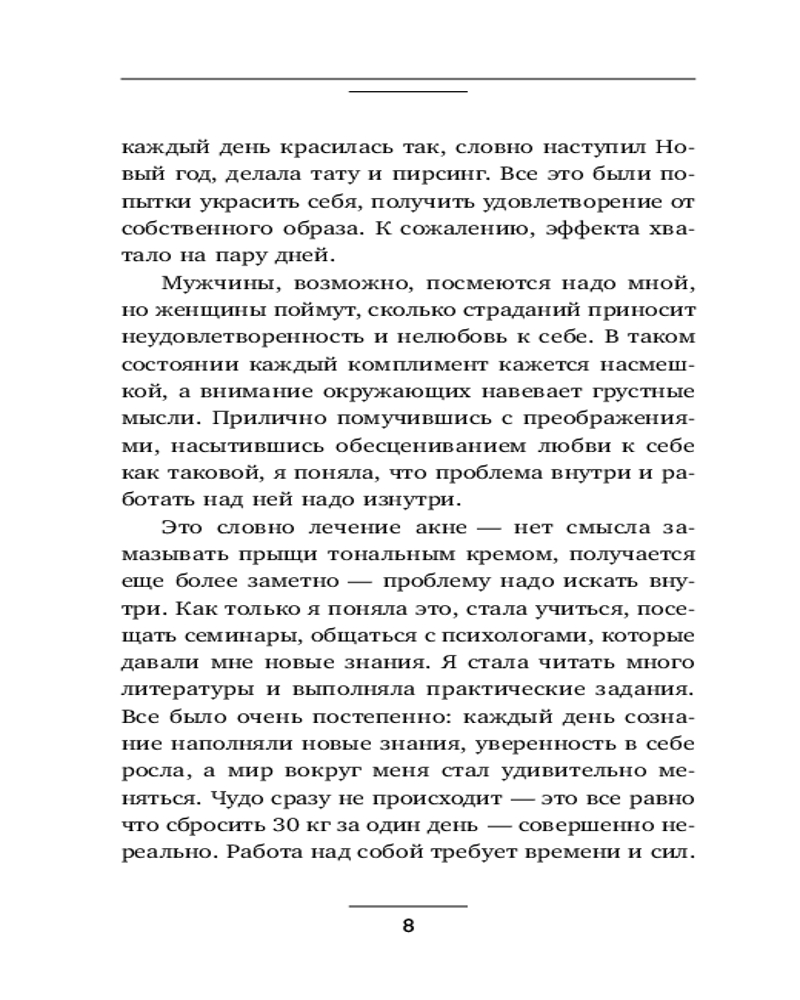 каждый день красилась так, словно наступил Новый год, делала тату и пирсинг. Все это были попытки украсить себя, получить удовлетворение от собственного образа. К сожалению, эффекта хватало на пару дней.

Мужчины, возможно, посмеются надо мной, но женщины поймут, сколько страданий приносит неудовлетворенность и нелюбовь к себе. В таком состоянии каждый комплимент кажется насмешкой, а внимание окружающих навевает грустные мысли. Прилично помучившись с преображениями, насытившись обесцениванием любви к себе как таковой, я поняла, что проблема внутри и работать над ней надо изнутри.

Это словно лечение акне — нет смысла замазывать прыщи тональным кремом, получается еще более заметно — проблему надо искать внутри. Как только я поняла это, стала учиться, посещать семинары, общаться с психологами, которые давали мне новые знания. Я стала читать много литературы и выполняла практические задания. Все было очень постепенно: каждый день сознание наполняли новые знания, уверенность в себе росла, а мир вокруг меня стал удивительно меняться. Чудо сразу не происходит — это все равно что сбросить 30 кг за один день — совершенно нереально. Работа над собой требует времени и сил.

8